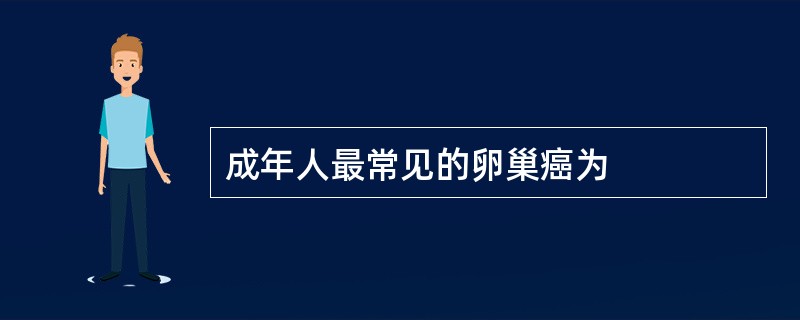 成年人最常见的卵巢癌为